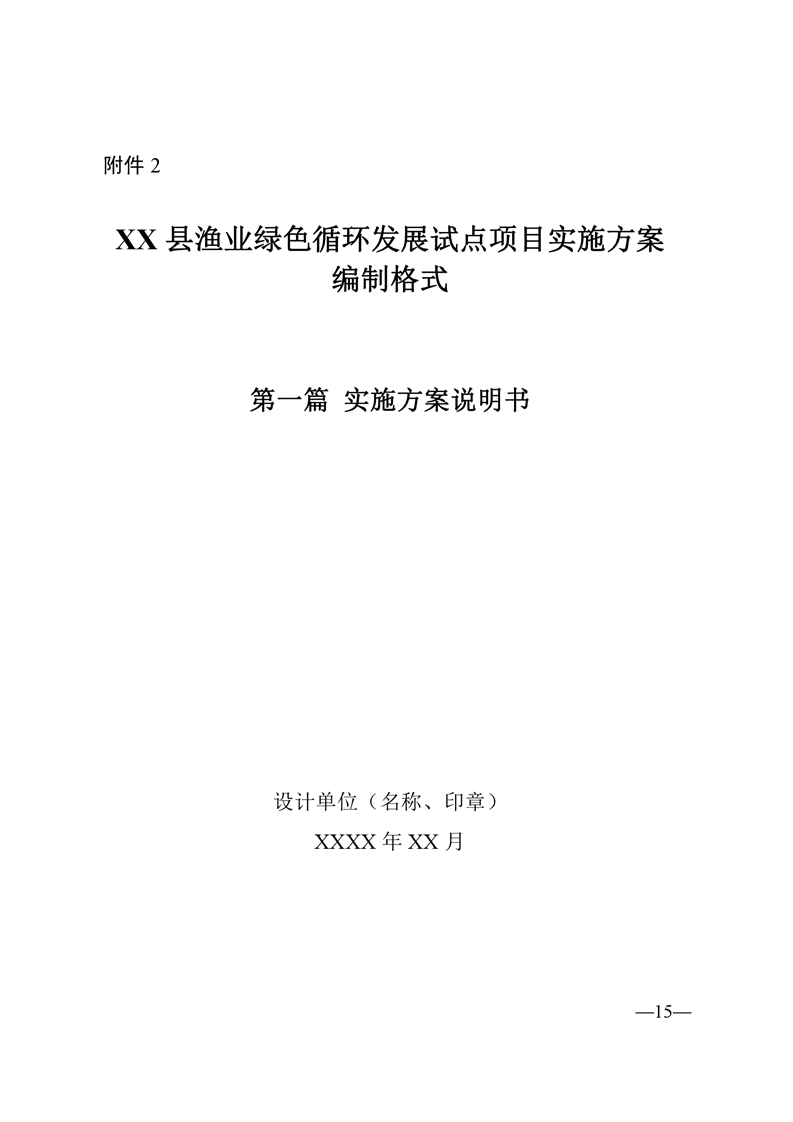 附件 2

XX 县渔业绿色循环发展试点项目实施方案编制格式

第一篇 实施方案说明书

设计单位（名称、印章）

XXXX 年 XX 月

—15—